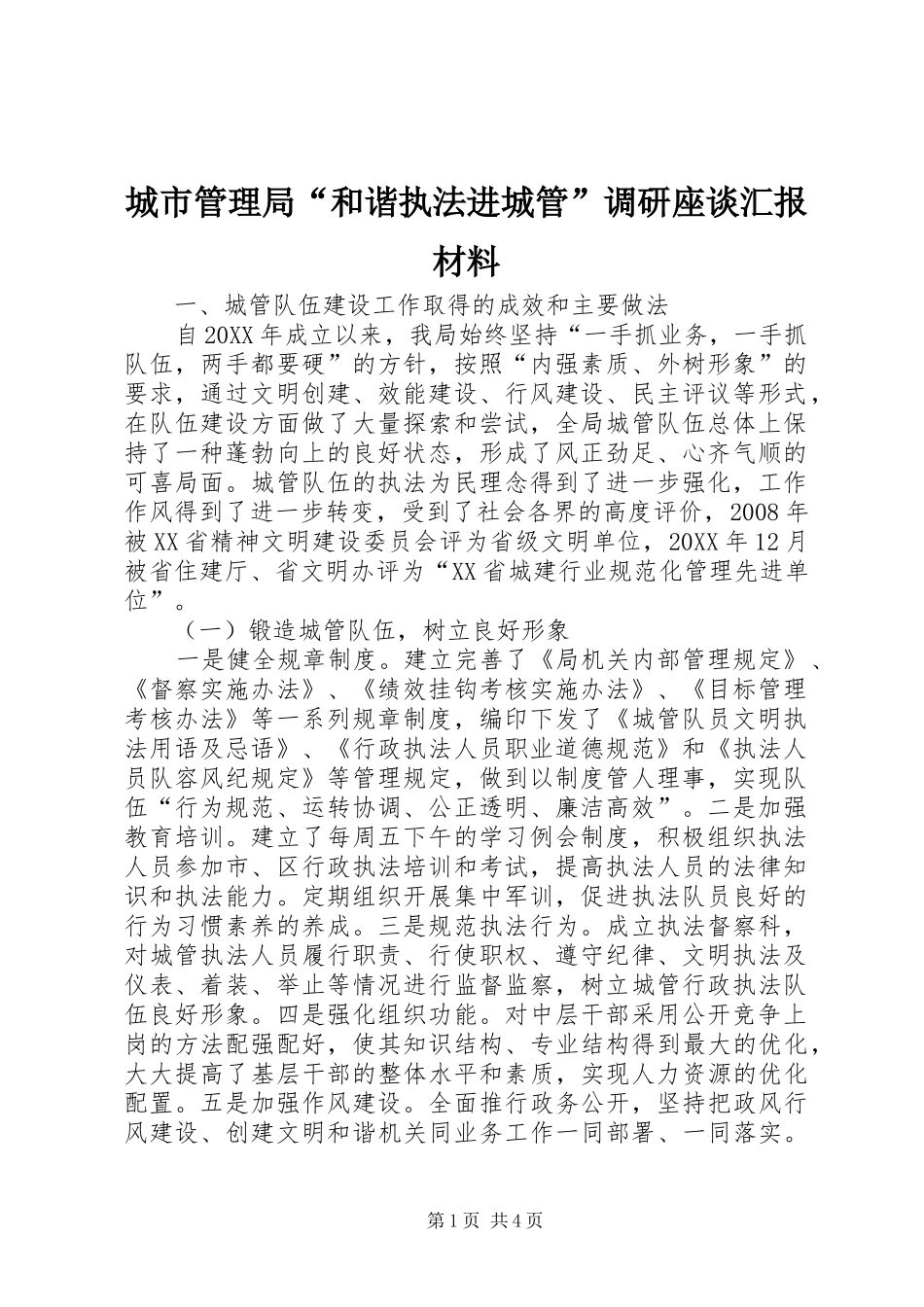 城市管理局“和谐执法进城管”调研座谈汇报材料

一、城管队伍建设工作取得的成效和主要做法

自20XX年成立以来，我局始终坚持“一手抓业务，一手抓队伍，两手都要硬”的方针，按照“内强素质、外树形象”的要求，通过文明创建、效能建设、行风建设、民主评议等形式，在队伍建设方面做了大量探索和尝试，全局城管队伍总体上保持了一种蓬勃向上的良好状态，形成了风正劲足、心齐气顺的可喜局面。城管队伍的执法为民理念得到了进一步强化，工作作风得到了进一步转变，受到了社会各界的高度评价，2008年被XX省精神文明建设委员会评为省级文明单位，20XX年12月被省住建厅、省文明办评为“XX省城建行业规范化管理先进单位”。

（一）锻造城管队伍，树立良好形象

一是健全规章制度。建立完善了《局机关内部管理规定》、《督察实施办法》、《绩效挂钩考核实施办法》、《目标管理考核办法》等一系列规章制度，编印下发了《城管队员文明执法用语及忌语》、《行政执法人员职业道德规范》和《执法人员队容风纪规定》等管理规定，做到以制度管人理事，实现队伍“行为规范、运转协调、公正透明、廉洁高效”。二是加强教育培训。建立了每周五下午的学习例会制度，积极组织执法人员参加市、区行政执法培训和考试，提高执法人员的法律知识和执法能力。定期组织开展集中军训，促进执法队员良好的行为习惯素养的养成。三是规范执法行为。成立执法督察科，对城管执法人员履行职责、行使职权、遵守纪律、文明执法及仪表、着装、举止等情况进行监督监察，树立城管行政执法队伍良好形象。四是强化组织功能。对中层干部采用公开竞争上岗的方法配强配好，使其知识结构、专业结构得到最大的优化，大大提高了基层干部的整体水平和素质，实现人力资源的优化配置。五是加强作风建设。全面推行政务公开，坚持把政风行风建设、创建文明和谐机关同业务工作一同部署、一同落实。

第1页 共4页